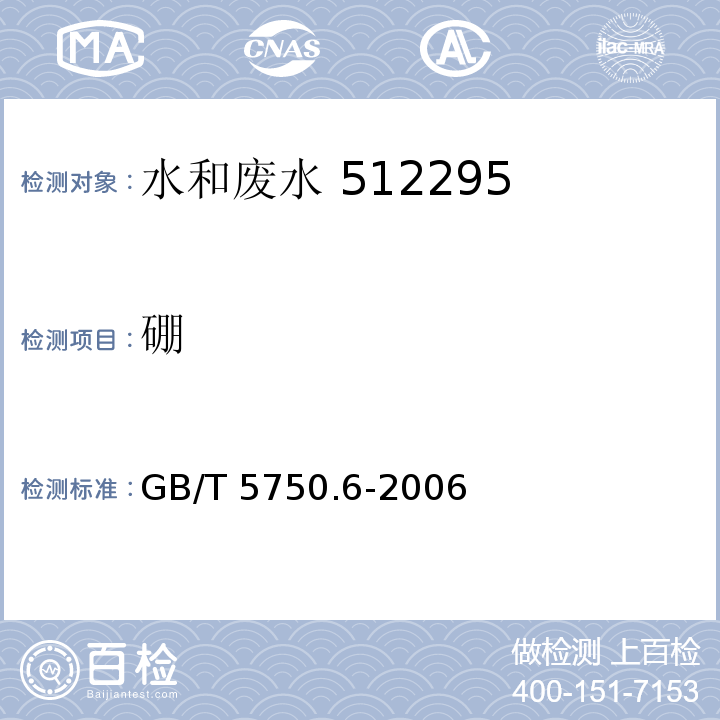 MA CNAS AL ilac-MRA

检测对象：水和废水 512295

检测项目：硼

检测标准：GB/T 5750.6-2006

百检
Baijiantest.com

做检测 上百检
400-151-7153